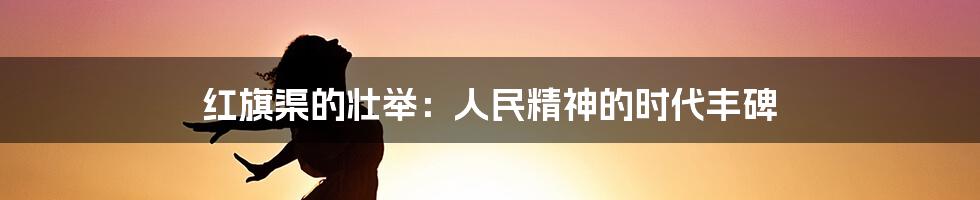 红旗渠的壮举：人民精神的时代丰碑